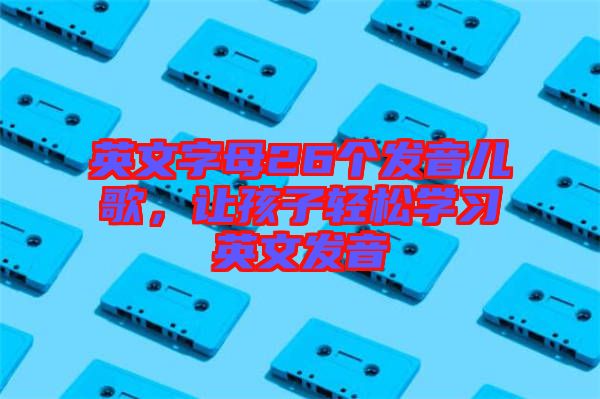 英文字母26个发音儿歌，让孩子轻松学习英文发音